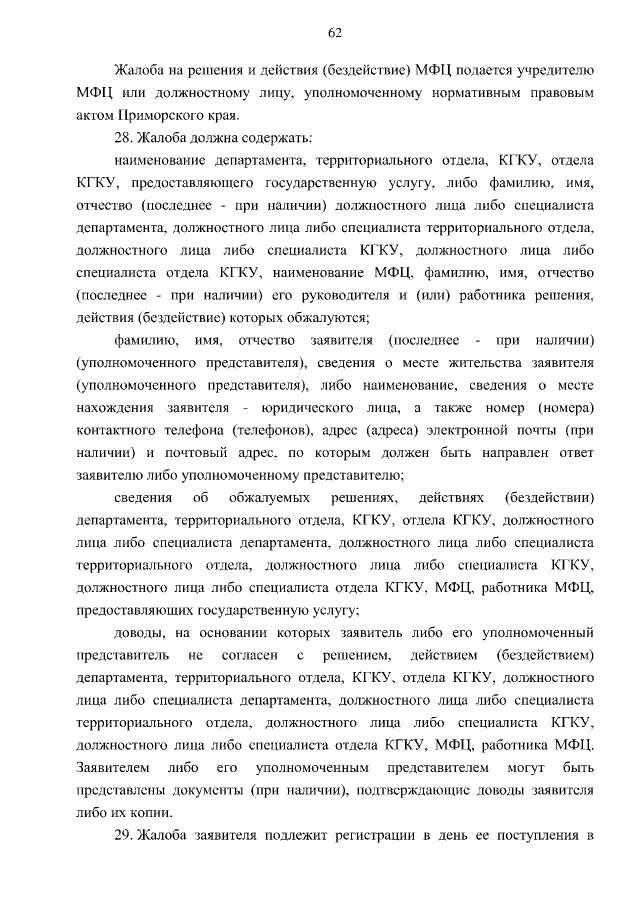 62

Жалоба на решения и действия (бездействие) МФЦ подается учредителю МФЦ или должностному лицу, уполномоченному нормативным правовым актом Приморского края.

28. Жалоба должна содержать:

наименование департамента, территориального отдела, КГКУ, отдела КГКУ, предоставляющего государственную услугу, либо фамилию, имя, отчество (последнее - при наличии) должностного лица либо специалиста департамента, должностного лица либо специалиста территориального отдела, должностного лица либо специалиста КГКУ, должностного лица либо специалиста отдела КГКУ, наименование МФЦ, фамилию, имя, отчество (последнее - при наличии) его руководителя и (или) работника решения, действия (бездействие) которых обжалуются;

фамилию, имя, отчество заявителя (последнее - при наличии) (уполномоченного представителя), сведения о месте жительства заявителя (уполномоченного представителя), либо наименование, сведения о месте нахождения заявителя - юридического лица, а также номер (номера) контактного телефона (телефонов), адрес (адреса) электронной почты (при наличии) и почтовый адрес, по которым должен быть направлен ответ заявителю либо уполномоченному представителю;

сведения об обжалуемых решениях, действиях (бездействии) департамента, территориального отдела, КГКУ, отдела КГКУ, должностного лица либо специалиста департамента, должностного лица либо специалиста территориального отдела, должностного лица либо специалиста КГКУ, должностного лица либо специалиста отдела КГКУ, МФЦ, работника МФЦ, предоставляющих государственную услугу;

доводы, на основании которых заявитель либо его уполномоченный представитель не согласен с решением, действием (бездействием) департамента, территориального отдела, КГКУ, отдела КГКУ, должностного лица либо специалиста департамента, должностного лица либо специалиста территориального отдела, должностного лица либо специалиста КГКУ, должностного лица либо специалиста отдела КГКУ, МФЦ, работника МФЦ. Заявителем либо его уполномоченным представителем могут быть представлены документы (при наличии), подтверждающие доводы заявителя либо их копии.

29. Жалоба заявителя подлежит регистрации в день ее поступления в